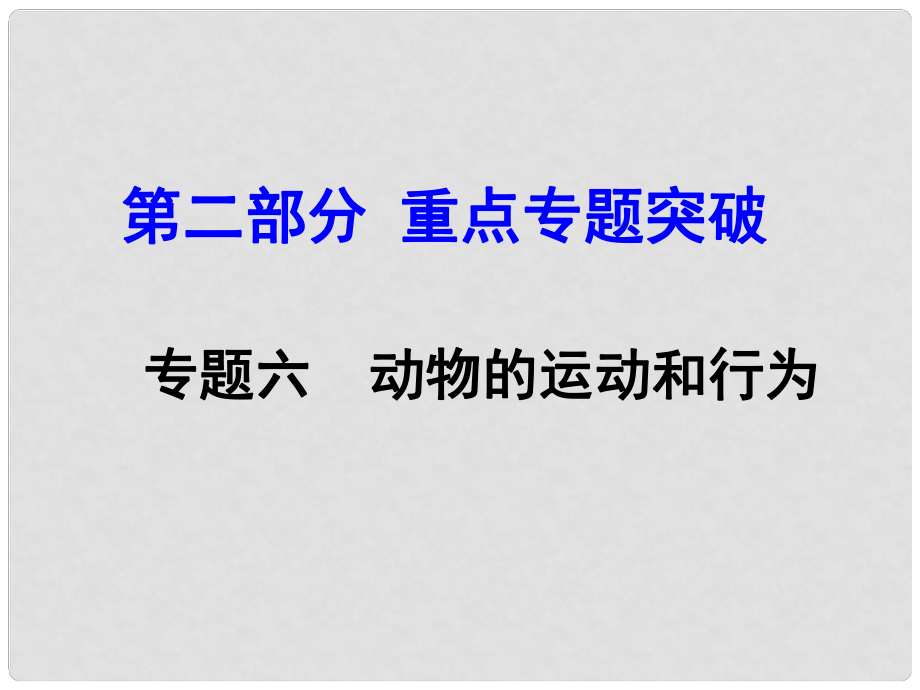 第二部分 重点专题突破

专题六 动物的运动和行为